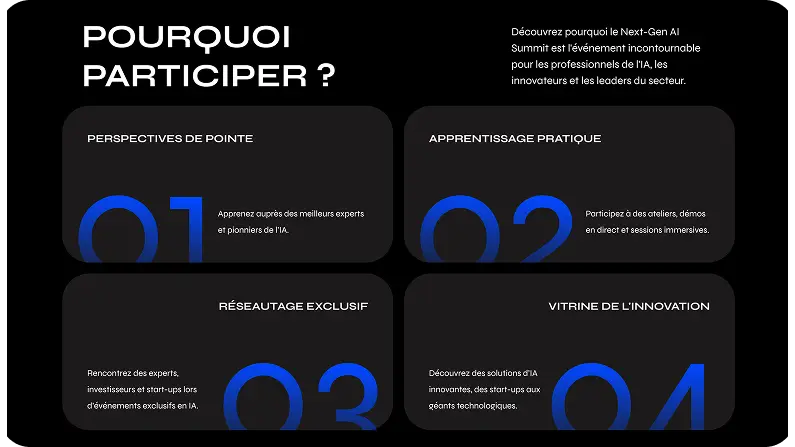 POURQUOI PARTICIPER ?

Découvrez pourquoi le Next-Gen AI Summit est l'événement incontournable pour les professionnels de l'IA, les innovateurs et les leaders du secteur.

PERSPECTIVES DE POINTE

01

Apprenez auprès des meilleurs experts et pionniers de l'IA.

APPRENTISSAGE PRATIQUE

02

Participez à des ateliers, démos en direct et sessions immersives.

RÉSEAUTAGE EXCLUSIF

Rencontrez des experts, investisseurs et start-ups lors d'événements exclusifs en IA.

03

VITRINE DE L'INNOVATION

Découvrez des solutions d'IA innovantes, des start-ups aux géants technologiques.

04